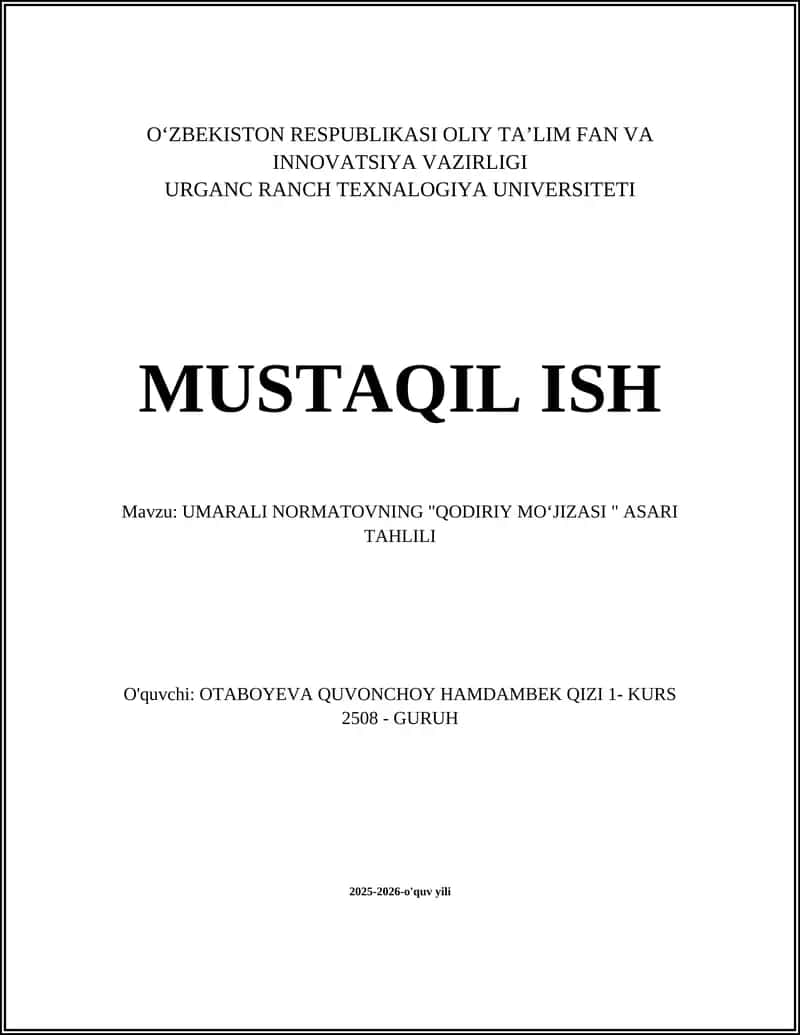 O‘ZBEKISTON RESPUBLIKASI OLIY TA’LIM FAN VA INNOVATSIYA VAZIRLIGI
URGANC RANCH TEXNALOGIYA UNIVERSITETI

MUSTAQIL ISH

Mavzu: UMARALI NORMATOVNING "QODIRIY MO‘JIZASI " ASARI TAHLILI

O'quvchi: OTABOYEVA QUVONCHOY HAMDAMBEK QIZI 1- KURS 2508 - GURUH

2025-2026-o'quv yili